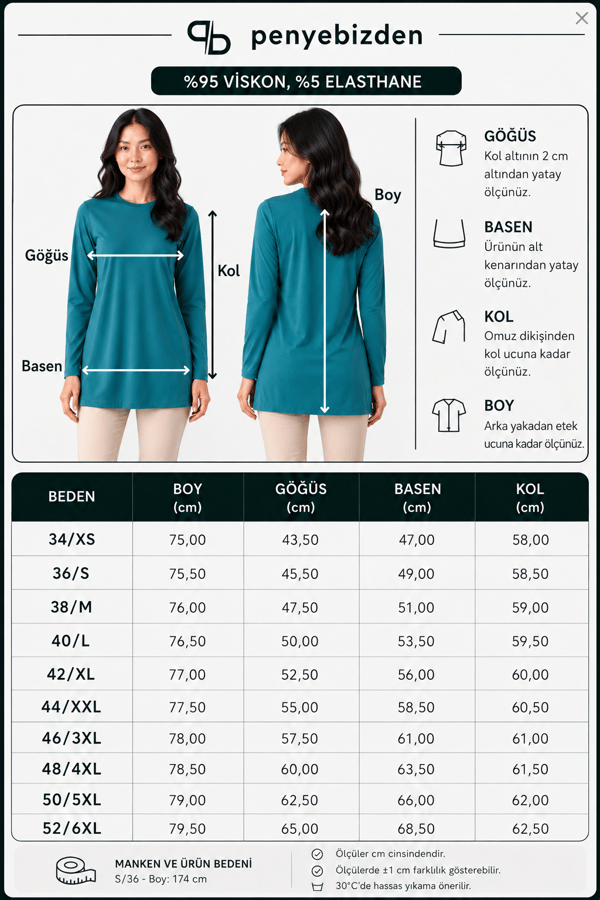 penyebizden

%95 VİSKON, %5 ELASTHANE

Göğüs
Basen
Kol
Boy

GÖĞÜS
Kol altının 2 cm altından yatay ölçünüz.

BASEN
Ürünün alt kenarından yatay ölçünüz.

KOL
Omuz dikişinden kol ucuna kadar ölçünüz.

BOY
Arka yakadan etek ucuna kadar ölçünüz.

| BEDEN | BOY (cm) | GÖĞÜS (cm) | BASEN (cm) | KOL (cm) |
|---|---|---|---|---|
| 34/XS | 75,00 | 43,50 | 47,00 | 58,00 |
| 36/S | 75,50 | 45,50 | 49,00 | 58,50 |
| 38/M | 76,00 | 47,50 | 51,00 | 59,00 |
| 40/L | 76,50 | 50,00 | 53,50 | 59,50 |
| 42/XL | 77,00 | 52,50 | 56,00 | 60,00 |
| 44/XXL | 77,50 | 55,00 | 58,50 | 60,50 |
| 46/3XL | 78,00 | 57,50 | 61,00 | 61,00 |
| 48/4XL | 78,50 | 60,00 | 63,50 | 61,50 |
| 50/5XL | 79,00 | 62,50 | 66,00 | 62,00 |
| 52/6XL | 79,50 | 65,00 | 68,50 | 62,50 |

MANKEN VE ÜRÜN BEDENİ
S/36 - Boy: 174 cm

Ölçüler cm cinsindendir.
Ölçülerde ±1 cm farklılık gösterebilir.
30°C'de hassas yıkama önerilir.